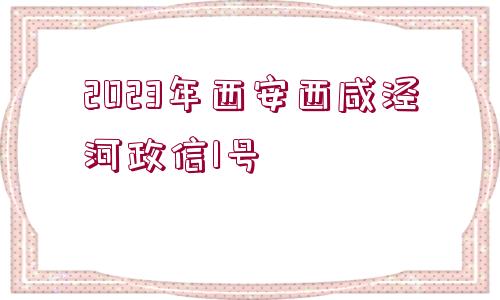 2023年西安西咸泾河政信1号